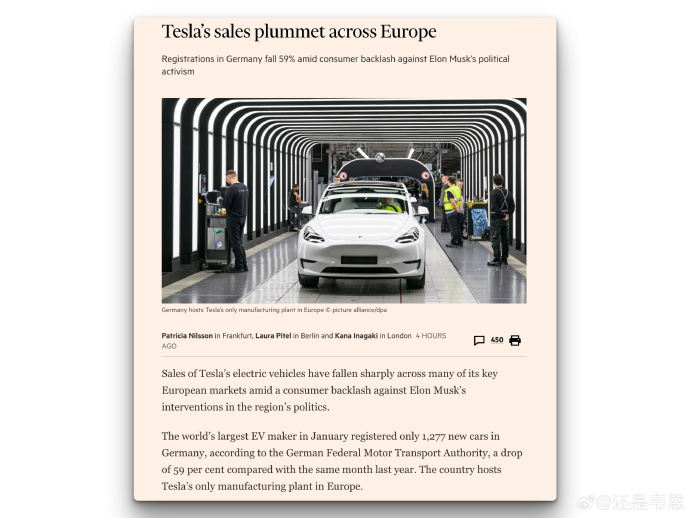 Tesla's sales plummet across Europe

Registrations in Germany fall 59% amid consumer backlash against Elon Musk's political activism

Germany hosts Tesla's only manufacturing plant in Europe © picture alliance/dpa

Patricia Nilsson in Frankfurt, Laura Pitel in Berlin and Kana Inagaki in London 4 HOURS AGO

450

Sales of Tesla's electric vehicles have fallen sharply across many of its key European markets amid a consumer backlash against Elon Musk's interventions in the region's politics.

The world's largest EV maker in January registered only 1,277 new cars in Germany, according to the German Federal Motor Transport Authority, a drop of 59 per cent compared with the same month last year. The country hosts Tesla's only manufacturing plant in Europe.

@还是韦恩